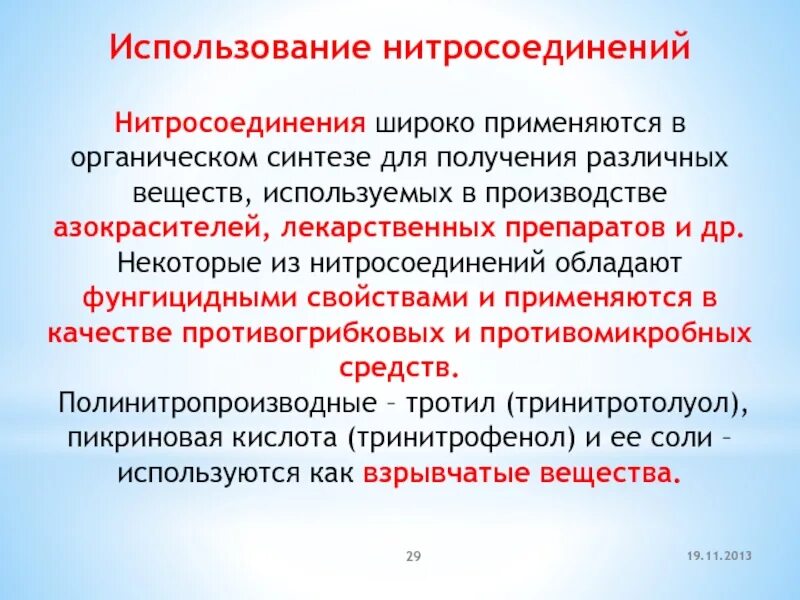 Использование нитросоединений

Нитросоединения широко применяются в органическом синтезе для получения различных веществ, используемых в производстве азокрасителей, лекарственных препаратов и др. Некоторые из нитросоединений обладают фунгицидными свойствами и применяются в качестве противогрибковых и противомикробных средств.

Полинитропроизводные – тротил (тринитротолуол), пикриновая кислота (тринитрофенол) и ее соли – используются как взрывчатые вещества.

29

19.11.2013